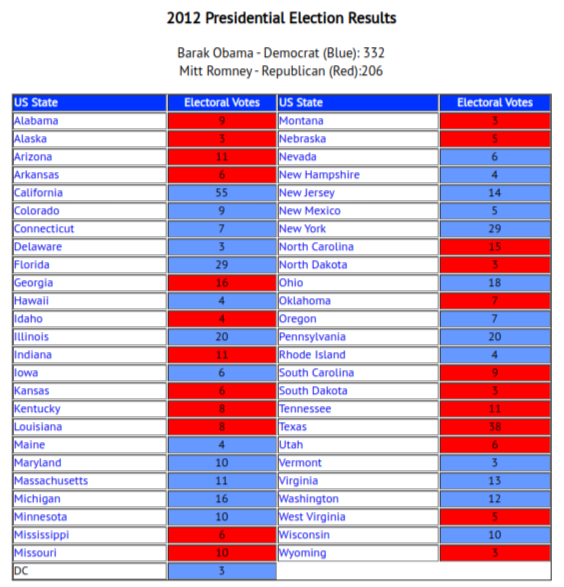 2012 Presidential Election Results

Barak Obama - Democrat (Blue): 332
Mitt Romney - Republican (Red):206

| US State | Electoral Votes | US State | Electoral Votes |
|---|---|---|---|
| Alabama | 9 | Montana | 3 |
| Alaska | 3 | Nebraska | 5 |
| Arizona | 11 | Nevada | 6 |
| Arkansas | 6 | New Hampshire | 4 |
| California | 55 | New Jersey | 14 |
| Colorado | 9 | New Mexico | 5 |
| Connecticut | 7 | New York | 29 |
| Delaware | 3 | North Carolina | 15 |
| Florida | 29 | North Dakota | 3 |
| Georgia | 16 | Ohio | 18 |
| Hawaii | 4 | Oklahoma | 7 |
| Idaho | 4 | Oregon | 7 |
| Illinois | 20 | Pennsylvania | 20 |
| Indiana | 11 | Rhode Island | 4 |
| Iowa | 6 | South Carolina | 9 |
| Kansas | 6 | South Dakota | 3 |
| Kentucky | 8 | Tennessee | 11 |
| Louisiana | 8 | Texas | 38 |
| Maine | 4 | Utah | 6 |
| Maryland | 10 | Vermont | 3 |
| Massachusetts | 11 | Virginia | 13 |
| Michigan | 16 | Washington | 12 |
| Minnesota | 10 | West Virginia | 5 |
| Mississippi | 6 | Wisconsin | 10 |
| Missouri | 10 | Wyoming | 3 |
| DC | 3 | | |